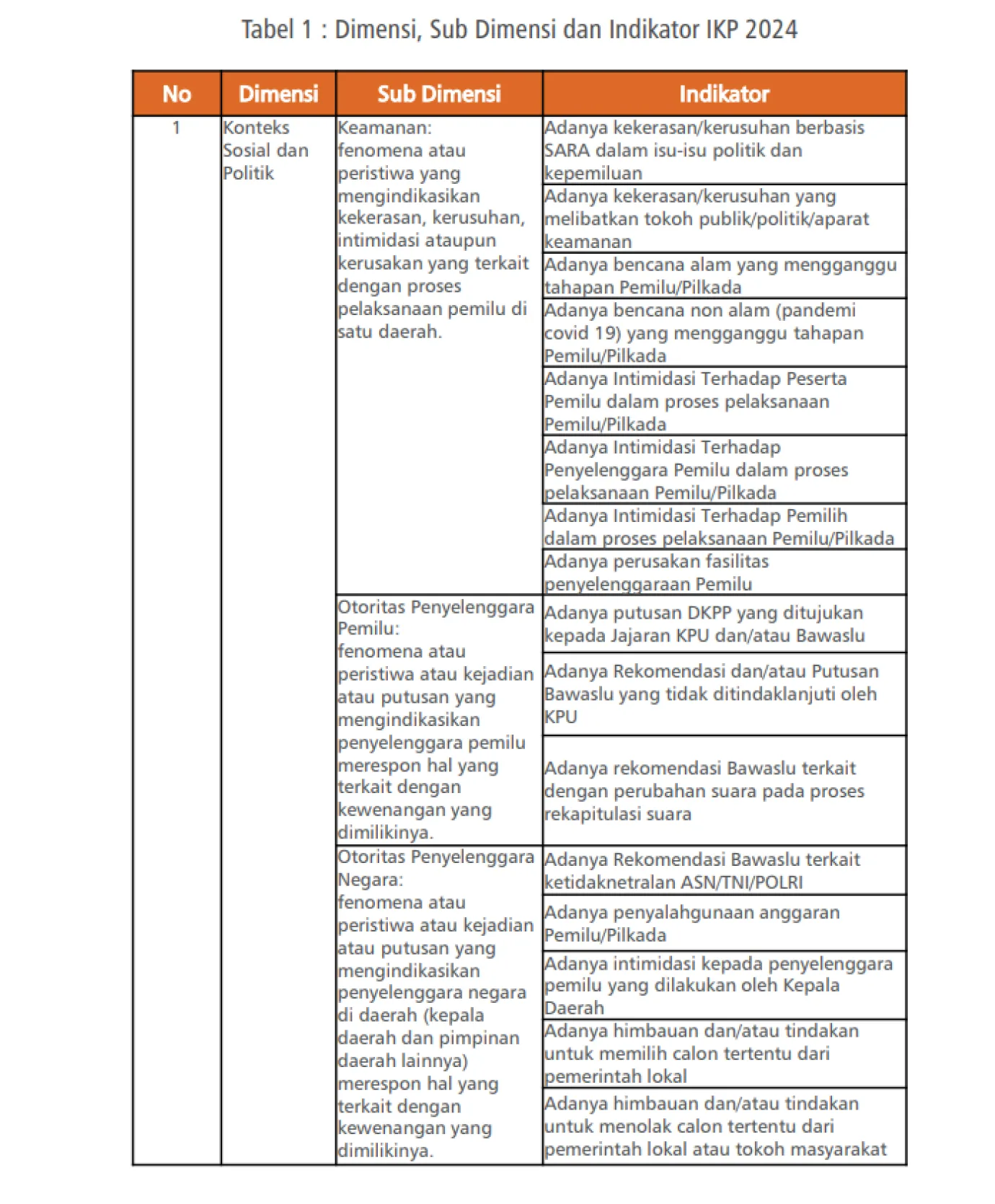 Tabel 1 : Dimensi, Sub Dimensi dan Indikator IKP 2024

| No | Dimensi | Sub Dimensi | Indikator |
|---|---|---|---|
| 1 | Konteks Sosial dan Politik | Keamanan: fenomena atau peristiwa yang mengindikasikan kekerasan, kerusuhan, intimidasi ataupun kerusakan yang terkait dengan proses pelaksanaan pemilu di satu daerah. | Adanya kekerasan/kerusuhan berbasis SARA dalam isu-isu politik dan kepemiluan |
| | | | Adanya kekerasan/kerusuhan yang melibatkan tokoh publik/politik/aparat keamanan |
| | | | Adanya bencana alam yang mengganggu tahapan Pemilu/Pilkada |
| | | | Adanya bencana non alam (pandemi covid 19) yang mengganggu tahapan Pemilu/Pilkada |
| | | | Adanya Intimidasi Terhadap Peserta Pemilu dalam proses pelaksanaan Pemilu/Pilkada |
| | | | Adanya Intimidasi Terhadap Penyelenggara Pemilu dalam proses pelaksanaan Pemilu/Pilkada |
| | | | Adanya Intimidasi Terhadap Pemilih dalam proses pelaksanaan Pemilu/Pilkada |
| | | | Adanya perusakan fasilitas penyelenggaraan Pemilu |
| | | Otoritas Penyelenggara Pemilu: fenomena atau peristiwa atau kejadian atau putusan yang mengindikasikan penyelenggara pemilu merespon hal yang terkait dengan kewenangan yang dimilikinya. | Adanya putusan DKPP yang ditujukan kepada Jajaran KPU dan/atau Bawaslu |
| | | | Adanya Rekomendasi dan/atau Putusan Bawaslu yang tidak ditindaklanjuti oleh KPU |
| | | | Adanya rekomendasi Bawaslu terkait dengan perubahan suara pada proses rekapitulasi suara |
| | | Otoritas Penyelenggara Negara: fenomena atau peristiwa atau kejadian atau putusan yang mengindikasikan penyelenggara negara di daerah (kepala daerah dan pimpinan daerah lainnya) merespon hal yang terkait dengan kewenangan yang dimilikinya. | Adanya Rekomendasi Bawaslu terkait ketidaknetralan ASN/TNI/POLRI |
| | | | Adanya penyalahgunaan anggaran Pemilu/Pilkada |
| | | | Adanya intimidasi kepada penyelenggara pemilu yang dilakukan oleh Kepala Daerah |
| | | | Adanya himbauan dan/atau tindakan untuk memilih calon tertentu dari pemerintah lokal |
| | | | Adanya himbauan dan/atau tindakan untuk menolak calon tertentu dari pemerintah lokal atau tokoh masyarakat |